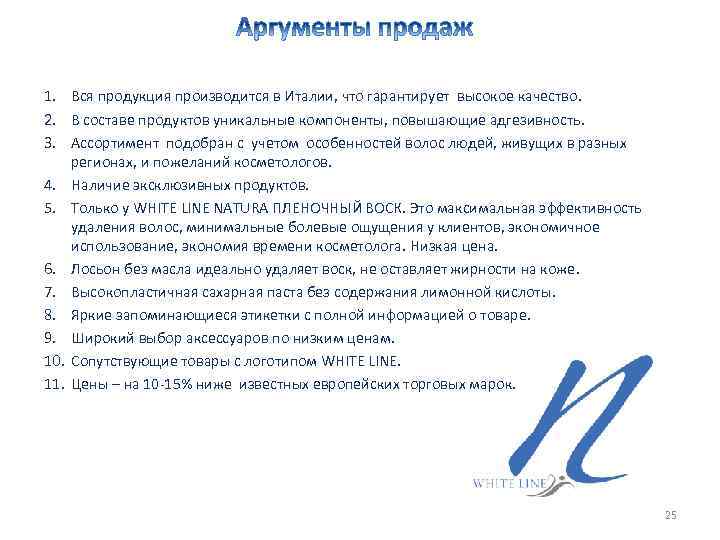 Аргументы продаж

1. Вся продукция производится в Италии, что гарантирует высокое качество.
2. В составе продуктов уникальные компоненты, повышающие адгезивность.
3. Ассортимент подобран с учетом особенностей волос людей, живущих в разных регионах, и пожеланий косметологов.
4. Наличие эксклюзивных продуктов.
5. Только у WHITE LINE NATURA ПЛЕНОЧНЫЙ ВОСК. Это максимальная эффективность удаления волос, минимальные болевые ощущения у клиентов, экономичное использование, экономия времени косметолога. Низкая цена.
6. Лосьон без масла идеально удаляет воск, не оставляет жирности на коже.
7. Высокопластичная сахарная паста без содержания лимонной кислоты.
8. Яркие запоминающиеся этикетки с полной информацией о товаре.
9. Широкий выбор аксессуаров по низким ценам.
10. Сопутствующие товары с логотипом WHITE LINE.
11. Цены – на 10-15% ниже известных европейских торговых марок.

WHITE LINE

25